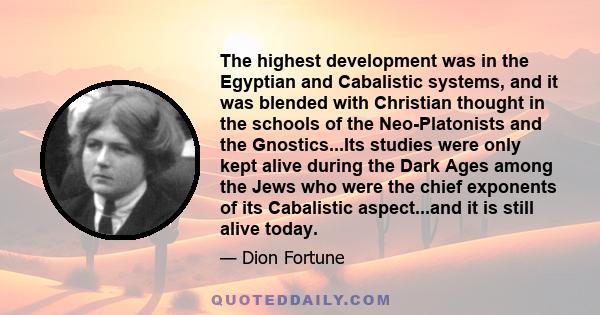 The highest development was in the Egyptian and Cabalistic systems, and it was blended with Christian thought in the schools of the Neo-Platonists and the Gnostics...Its studies were only kept alive during the Dark Ages among the Jews who were the chief exponents of its Cabalistic aspect...and it is still alive today.

— Dion Fortune

QUOTEDDAILY.COM